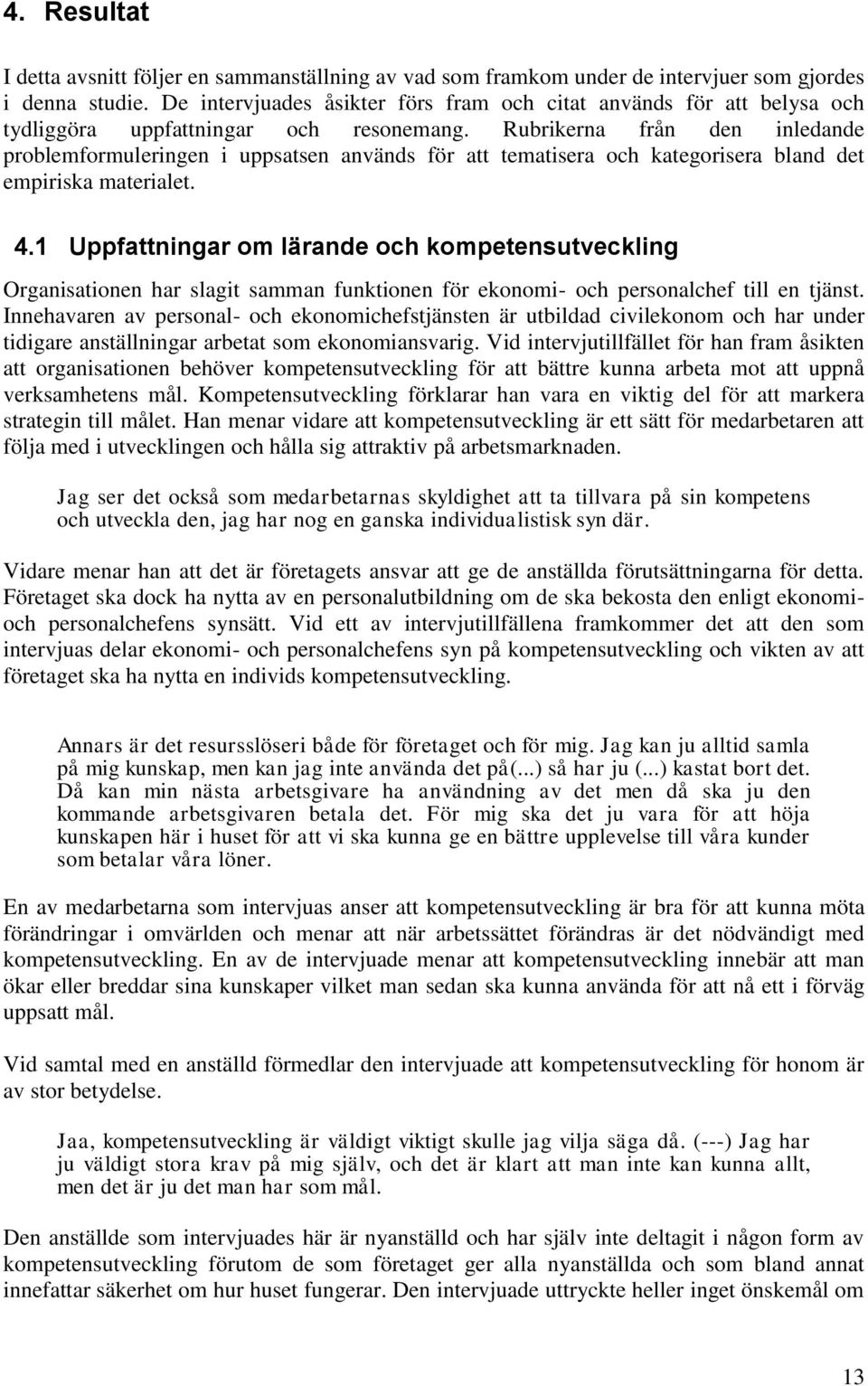 4. Resultat

I detta avsnitt följer en sammanställning av vad som framkom under de intervjuer som gjordes i denna studie. De intervjuades åsikter förs fram och citat används för att belysa och tydliggöra uppfattningar och resonemang. Rubrikerna från den inledande problemformuleringen i uppsatsen används för att tematisera och kategorisera bland det empiriska materialet.

4.1 Uppfattningar om lärande och kompetensutveckling

Organisationen har slagit samman funktionen för ekonomi- och personalchef till en tjänst. Innehavaren av personal- och ekonomichefstjänsten är utbildad civilekonom och har under tidigare anställningar arbetat som ekonomiansvarig. Vid intervjutillfället för han fram åsikten att organisationen behöver kompetensutveckling för att bättre kunna arbeta mot att uppnå verksamhetens mål. Kompetensutveckling förklarar han vara en viktig del för att markera strategin till målet. Han menar vidare att kompetensutveckling är ett sätt för medarbetaren att följa med i utvecklingen och hålla sig attraktiv på arbetsmarknaden.

Jag ser det också som medarbetarnas skyldighet att ta tillvara på sin kompetens och utveckla den, jag har nog en ganska individualistisk syn där.

Vidare menar han att det är företagets ansvar att ge de anställda förutsättningarna för detta. Företaget ska dock ha nytta av en personalutbildning om de ska bekosta den enligt ekonomi- och personalchefens synsätt. Vid ett av intervjutillfällena framkommer det att den som intervjuas delar ekonomi- och personalchefens syn på kompetensutveckling och vikten av att företaget ska ha nytta en individs kompetensutveckling.

Annars är det resursslöseri både för företaget och för mig. Jag kan ju alltid samla på mig kunskap, men kan jag inte använda det på(...) så har ju (...) kastat bort det. Då kan min nästa arbetsgivare ha användning av det men då ska ju den kommande arbetsgivaren betala det. För mig ska det ju vara för att höja kunskapen här i huset för att vi ska kunna ge en bättre upplevelse till våra kunder som betalar våra löner.

En av medarbetarna som intervjuas anser att kompetensutveckling är bra för att kunna möta förändringar i omvärlden och menar att när arbetssättet förändras är det nödvändigt med kompetensutveckling. En av de intervjuade menar att kompetensutveckling innebär att man ökar eller breddar sina kunskaper vilket man sedan ska kunna använda för att nå ett i förväg uppsatt mål.

Vid samtal med en anställd förmedlar den intervjuade att kompetensutveckling för honom är av stor betydelse.

Jaa, kompetensutveckling är väldigt viktigt skulle jag vilja säga då. (---) Jag har ju väldigt stora krav på mig själv, och det är klart att man inte kan kunna allt, men det är ju det man har som mål.

Den anställde som intervjuades här är nyanställd och har själv inte deltagit i någon form av kompetensutveckling förutom de som företaget ger alla nyanställda och som bland annat innefattar säkerhet om hur huset fungerar. Den intervjuade uttryckte heller inget önskemål om

13